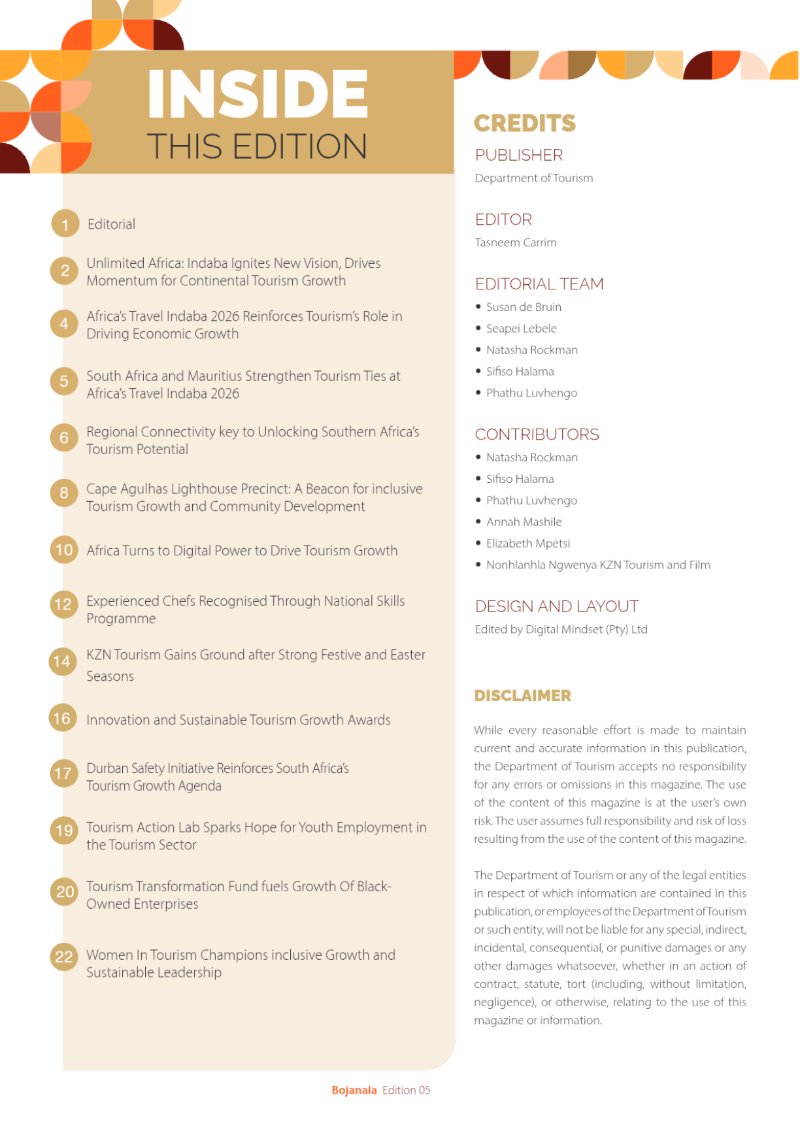 INSIDE
THIS EDITION

1 Editorial

2 Unlimited Africa: Indaba Ignites New Vision, Drives Momentum for Continental Tourism Growth

4 Africa's Travel Indaba 2026 Reinforces Tourism's Role in Driving Economic Growth

5 South Africa and Mauritius Strengthen Tourism Ties at Africa's Travel Indaba 2026

6 Regional Connectivity key to Unlocking Southern Africa's Tourism Potential

8 Cape Agulhas Lighthouse Precinct: A Beacon for inclusive Tourism Growth and Community Development

10 Africa Turns to Digital Power to Drive Tourism Growth

12 Experienced Chefs Recognised Through National Skills Programme

14 KZN Tourism Gains Ground after Strong Festive and Easter Seasons

16 Innovation and Sustainable Tourism Growth Awards

17 Durban Safety Initiative Reinforces South Africa's Tourism Growth Agenda

19 Tourism Action Lab Sparks Hope for Youth Employment in the Tourism Sector

20 Tourism Transformation Fund fuels Growth Of Black-Owned Enterprises

22 Women In Tourism Champions inclusive Growth and Sustainable Leadership

CREDITS

PUBLISHER
Department of Tourism

EDITOR
Tasneem Carrim

EDITORIAL TEAM
• Susan de Bruin
• Seapei Lebele
• Natasha Rockman
• Sifiso Halama
• Phathu Luvhengo

CONTRIBUTORS
• Natasha Rockman
• Sifiso Halama
• Phathu Luvhengo
• Annah Mashile
• Elizabeth Mpetsi
• Nonhlanhla Ngwenya KZN Tourism and Film

DESIGN AND LAYOUT
Edited by Digital Mindset (Pty) Ltd

DISCLAIMER

While every reasonable effort is made to maintain current and accurate information in this publication, the Department of Tourism accepts no responsibility for any errors or omissions in this magazine. The use of the content of this magazine is at the user's own risk. The user assumes full responsibility and risk of loss resulting from the use of the content of this magazine.

The Department of Tourism or any of the legal entities in respect of which information are contained in this publication, or employees of the Department of Tourism or such entity, will not be liable for any special, indirect, incidental, consequential, or punitive damages or any other damages whatsoever, whether in an action of contract, statute, tort (including, without limitation, negligence), or otherwise, relating to the use of this magazine or information.

Bojanala Edition 05